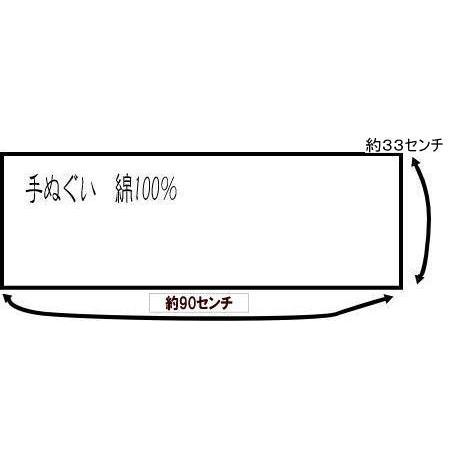 約３３センチ

手ぬぐい　綿100%

約90センチ